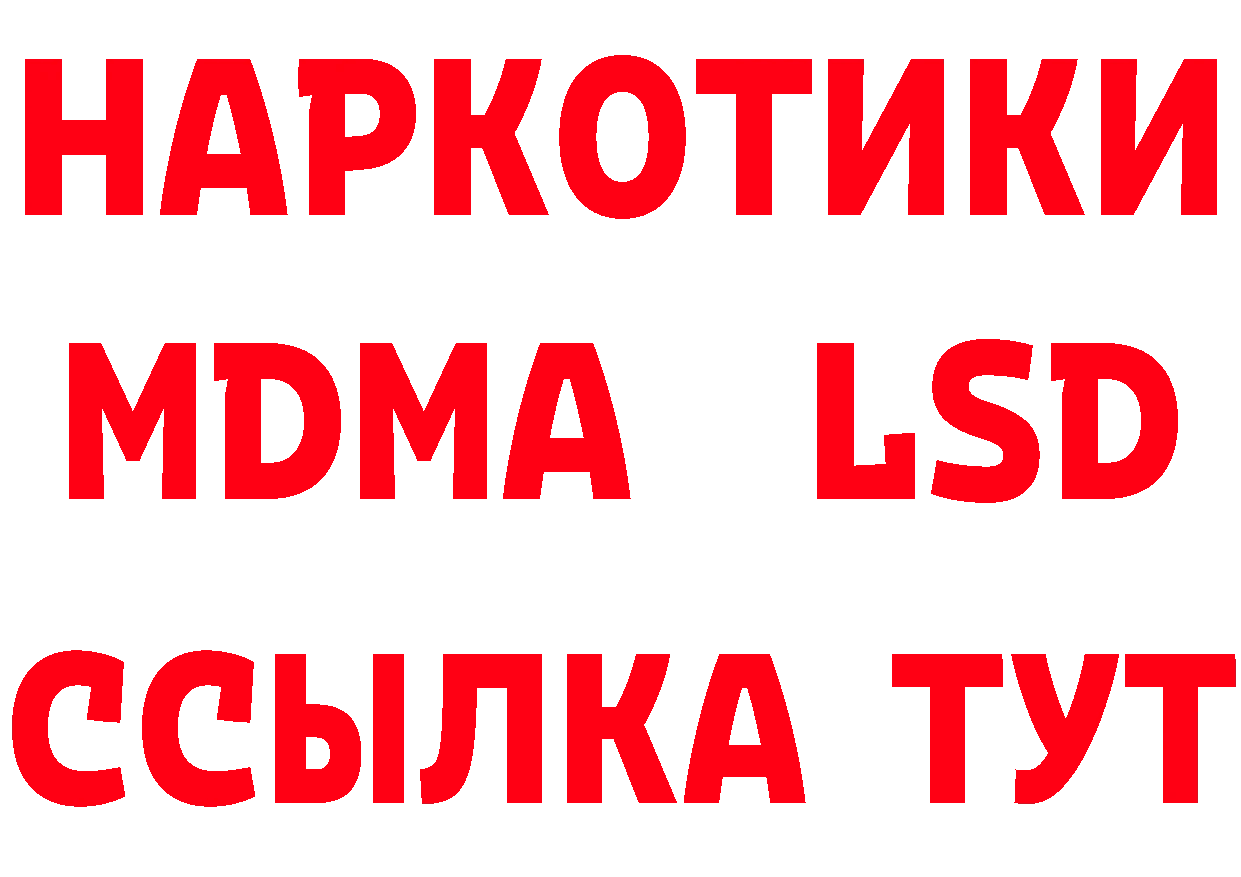 НАРКОТИКИ
MDMA LSD
ССЫЛКА ТУТ